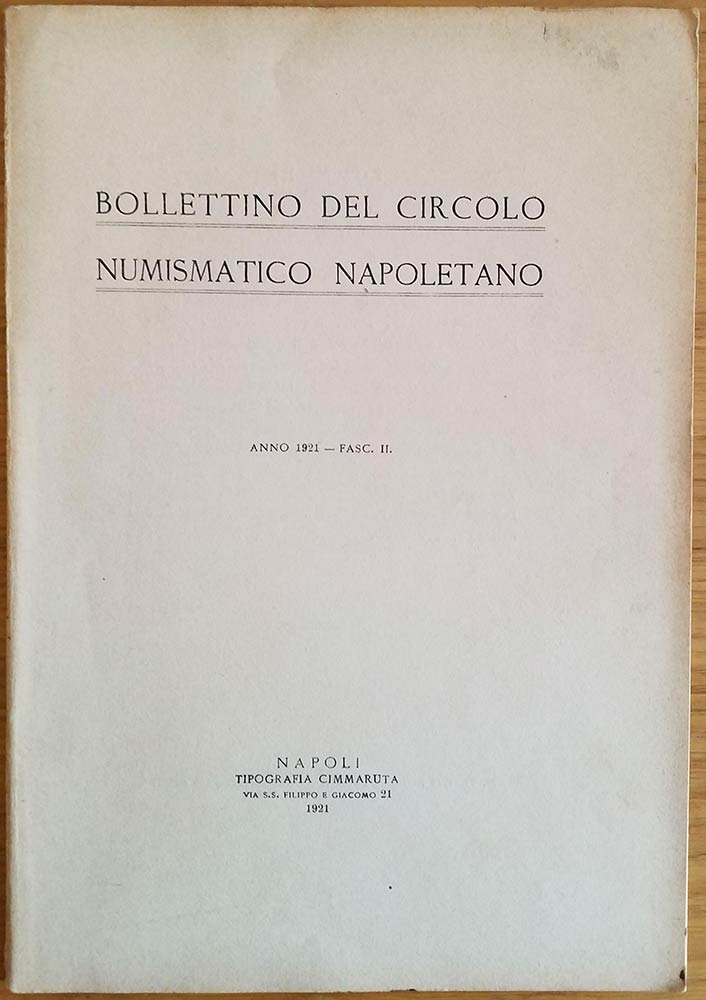 BOLLETTINO DEL CIRCOLO
NUMISMATICO NAPOLETANO

ANNO 1921 — FASC. II.

NAPOLI
TIPOGRAFIA CIMMARUTA
VIA S.S. FILIPPO E GIACOMO 21
1921